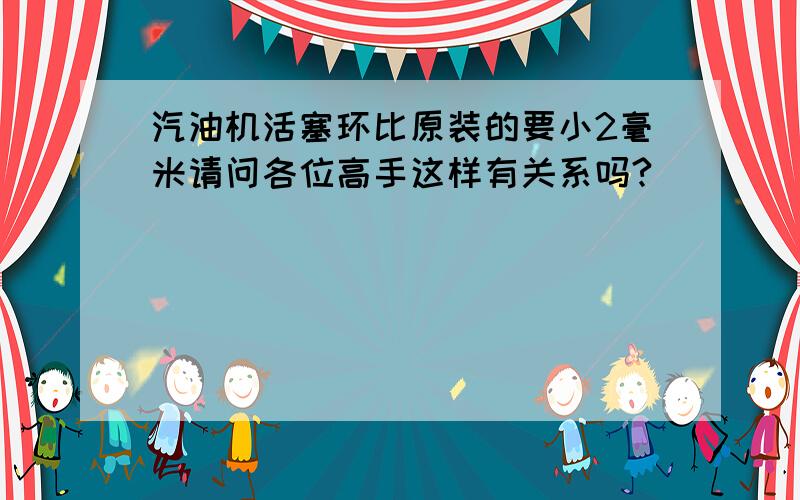 汽油机活塞环比原装的要小2毫米请问各位高手这样有关系吗?